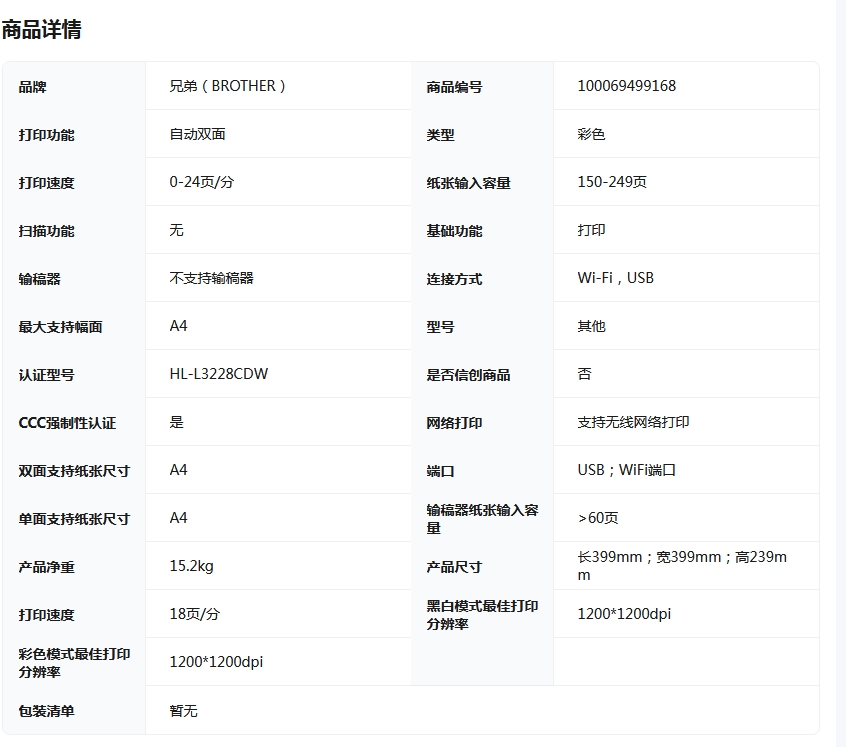 商品详情

| 品牌 | 兄弟（BROTHER） | 商品编号 | 100069499168 |
|---|---|---|---|
| 打印功能 | 自动双面 | 类型 | 彩色 |
| 打印速度 | 0-24页/分 | 纸张输入容量 | 150-249页 |
| 扫描功能 | 无 | 基础功能 | 打印 |
| 输稿器 | 不支持输稿器 | 连接方式 | Wi-Fi，USB |
| 最大支持幅面 | A4 | 型号 | 其他 |
| 认证型号 | HL-L3228CDW | 是否信创商品 | 否 |
| CCC强制性认证 | 是 | 网络打印 | 支持无线网络打印 |
| 双面支持纸张尺寸 | A4 | 端口 | USB；WiFi端口 |
| 单面支持纸张尺寸 | A4 | 输稿器纸张输入容量 | >60页 |
| 产品净重 | 15.2kg | 产品尺寸 | 长399mm；宽399mm；高239mm |
| 打印速度 | 18页/分 | 黑白模式最佳打印分辨率 | 1200*1200dpi |
| 彩色模式最佳打印分辨率 | 1200*1200dpi | | |
| 包装清单 | 暂无 | | |